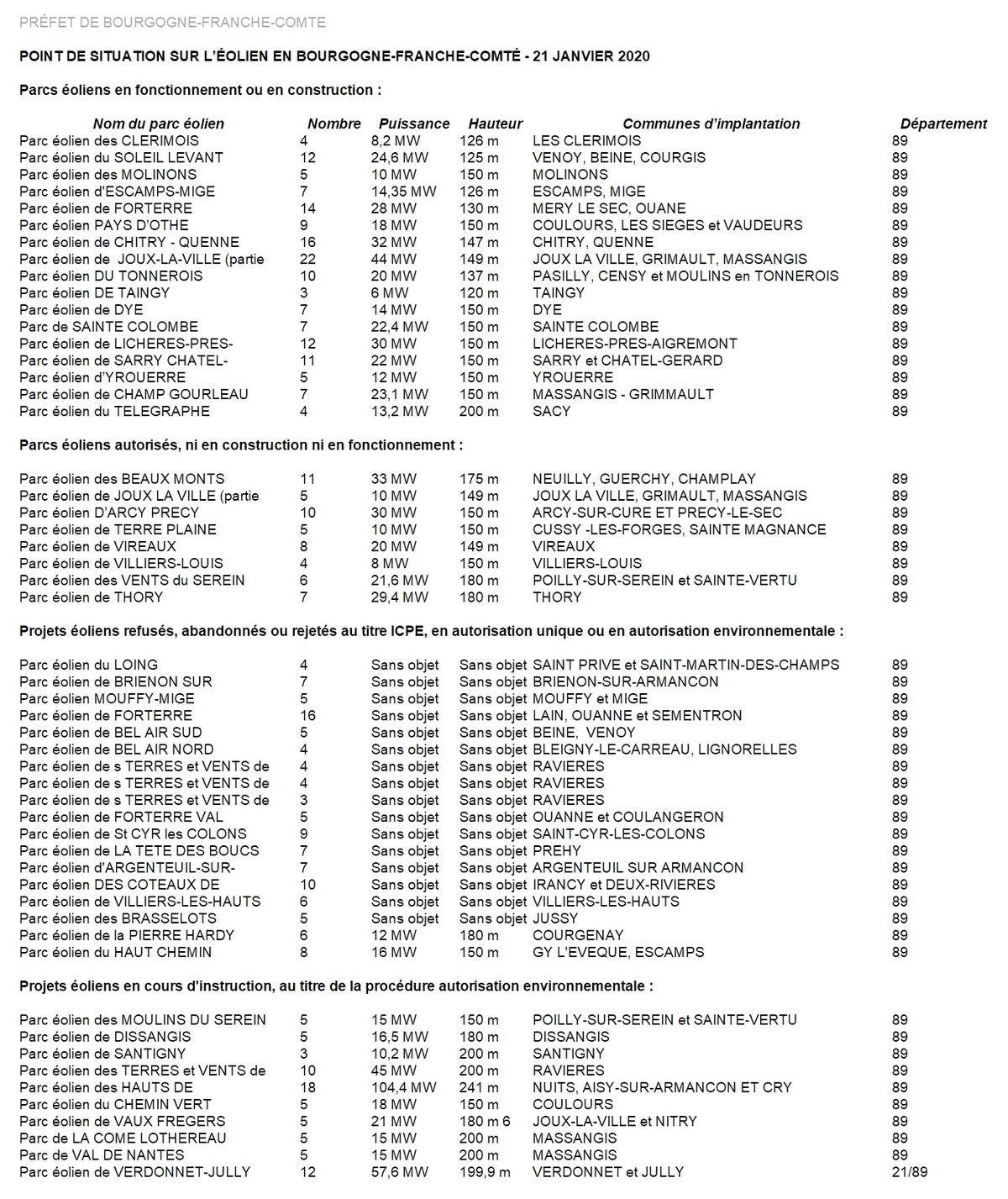 PRÉFET DE BOURGOGNE-FRANCHE-COMTE

POINT DE SITUATION SUR L'ÉOLIEN EN BOURGOGNE-FRANCHE-COMTÉ - 21 JANVIER 2020

Parcs éoliens en fonctionnement ou en construction :

| Nom du parc éolien | Nombre | Puissance | Hauteur | Communes d'implantation | Département |
|---|---|---|---|---|---|
| Parc éolien des CLERIMOIS | 4 | 8,2 MW | 126 m | LES CLERIMOIS | 89 |
| Parc éolien du SOLEIL LEVANT | 12 | 24,6 MW | 125 m | VENOY, BEINE, COURGIS | 89 |
| Parc éolien des MOLINONS | 5 | 10 MW | 150 m | MOLINONS | 89 |
| Parc éolien d'ESCAMPS-MIGE | 7 | 14,35 MW | 126 m | ESCAMPS, MIGE | 89 |
| Parc éolien de FORTERRE | 14 | 28 MW | 130 m | MERY LE SEC, OUANE | 89 |
| Parc éolien PAYS D'OTHE | 9 | 18 MW | 150 m | COULOURS, LES SIEGES et VAUDEURS | 89 |
| Parc éolien de CHITRY - QUENNE | 16 | 32 MW | 147 m | CHITRY, QUENNE | 89 |
| Parc éolien de JOUX-LA-VILLE (partie | 22 | 44 MW | 149 m | JOUX LA VILLE, GRIMAULT, MASSANGIS | 89 |
| Parc éolien DU TONNEROIS | 10 | 20 MW | 137 m | PASILLY, CENSY et MOULINS en TONNEROIS | 89 |
| Parc éolien DE TAINGY | 3 | 6 MW | 120 m | TAINGY | 89 |
| Parc éolien de DYE | 7 | 14 MW | 150 m | DYE | 89 |
| Parc de SAINTE COLOMBE | 7 | 22,4 MW | 150 m | SAINTE COLOMBE | 89 |
| Parc éolien de LICHERES-PRES- | 12 | 30 MW | 150 m | LICHERES-PRES-AIGREMONT | 89 |
| Parc éolien de SARRY CHATEL- | 11 | 22 MW | 150 m | SARRY et CHATEL-GERARD | 89 |
| Parc éolien d'YROUERRE | 5 | 12 MW | 150 m | YROUERRE | 89 |
| Parc éolien de CHAMP GOURLEAU | 7 | 23,1 MW | 150 m | MASSANGIS - GRIMMAULT | 89 |
| Parc éolien du TELEGRAPHE | 4 | 13,2 MW | 200 m | SACY | 89 |

Parcs éoliens autorisés, ni en construction ni en fonctionnement :

| | | | | | |
|---|---|---|---|---|---|
| Parc éolien des BEAUX MONTS | 11 | 33 MW | 175 m | NEUILLY, GUERCHY, CHAMPLAY | 89 |
| Parc éolien de JOUX LA VILLE (partie | 5 | 10 MW | 149 m | JOUX LA VILLE, GRIMAULT, MASSANGIS | 89 |
| Parc éolien D'ARCY PRECY | 10 | 30 MW | 150 m | ARCY-SUR-CURE ET PRECY-LE-SEC | 89 |
| Parc éolien de TERRE PLAINE | 5 | 10 MW | 150 m | CUSSY -LES-FORGES, SAINTE MAGNANCE | 89 |
| Parc éolien de VIREAUX | 8 | 20 MW | 149 m | VIREAUX | 89 |
| Parc éolien de VILLIERS-LOUIS | 4 | 8 MW | 150 m | VILLIERS-LOUIS | 89 |
| Parc éolien des VENTS du SEREIN | 6 | 21,6 MW | 180 m | POILLY-SUR-SEREIN et SAINTE-VERTU | 89 |
| Parc éolien de THORY | 7 | 29,4 MW | 180 m | THORY | 89 |

Projets éoliens refusés, abandonnés ou rejetés au titre ICPE, en autorisation unique ou en autorisation environnementale :

| | | | | | |
|---|---|---|---|---|---|
| Parc éolien du LOING | 4 | Sans objet | Sans objet | SAINT PRIVE et SAINT-MARTIN-DES-CHAMPS | 89 |
| Parc éolien de BRIENON SUR | 7 | Sans objet | Sans objet | BRIENON-SUR-ARMANCON | 89 |
| Parc éolien MOUFFY-MIGE | 5 | Sans objet | Sans objet | MOUFFY et MIGE | 89 |
| Parc éolien de FORTERRE | 16 | Sans objet | Sans objet | LAIN, OUANNE et SEMENTRON | 89 |
| Parc éolien de BEL AIR SUD | 5 | Sans objet | Sans objet | BEINE, VENOY | 89 |
| Parc éolien de BEL AIR NORD | 4 | Sans objet | Sans objet | BLEIGNY-LE-CARREAU, LIGNORELLES | 89 |
| Parc éolien de s TERRES et VENTS de | 4 | Sans objet | Sans objet | RAVIERES | 89 |
| Parc éolien de s TERRES et VENTS de | 4 | Sans objet | Sans objet | RAVIERES | 89 |
| Parc éolien de s TERRES et VENTS de | 3 | Sans objet | Sans objet | RAVIERES | 89 |
| Parc éolien de FORTERRE VAL | 5 | Sans objet | Sans objet | OUANNE et COULANGERON | 89 |
| Parc éolien de St CYR les COLONS | 9 | Sans objet | Sans objet | SAINT-CYR-LES-COLONS | 89 |
| Parc éolien de LA TETE DES BOUCS | 7 | Sans objet | Sans objet | PREHY | 89 |
| Parc éolien d'ARGENTEUIL-SUR- | 7 | Sans objet | Sans objet | ARGENTEUIL SUR ARMANCON | 89 |
| Parc éolien DES COTEAUX DE | 10 | Sans objet | Sans objet | IRANCY et DEUX-RIVIERES | 89 |
| Parc éolien de VILLIERS-LES-HAUTS | 6 | Sans objet | Sans objet | VILLIERS-LES-HAUTS | 89 |
| Parc éolien des BRASSELOTS | 5 | Sans objet | Sans objet | JUSSY | 89 |
| Parc éolien de la PIERRE HARDY | 6 | 12 MW | 180 m | COURGENAY | 89 |
| Parc éolien du HAUT CHEMIN | 8 | 16 MW | 150 m | GY L'EVEQUE, ESCAMPS | 89 |

Projets éoliens en cours d'instruction, au titre de la procédure autorisation environnementale :

| | | | | | |
|---|---|---|---|---|---|
| Parc éolien des MOULINS DU SEREIN | 5 | 15 MW | 150 m | POILLY-SUR-SEREIN et SAINTE-VERTU | 89 |
| Parc éolien de DISSANGIS | 5 | 16,5 MW | 180 m | DISSANGIS | 89 |
| Parc éolien de SANTIGNY | 3 | 10,2 MW | 200 m | SANTIGNY | 89 |
| Parc éolien des TERRES et VENTS de | 10 | 45 MW | 200 m | RAVIERES | 89 |
| Parc éolien des HAUTS DE | 18 | 104,4 MW | 241 m | NUITS, AISY-SUR-ARMANCON ET CRY | 89 |
| Parc éolien du CHEMIN VERT | 5 | 18 MW | 150 m | COULOURS | 89 |
| Parc éolien de VAUX FREGERS | 5 | 21 MW | 180 m 6 | JOUX-LA-VILLE et NITRY | 89 |
| Parc de LA COME LOTHEREAU | 5 | 15 MW | 200 m | MASSANGIS | 89 |
| Parc de VAL DE NANTES | 5 | 15 MW | 200 m | MASSANGIS | 89 |
| Parc éolien de VERDONNET-JULLY | 12 | 57,6 MW | 199,9 m | VERDONNET et JULLY | 21/89 |